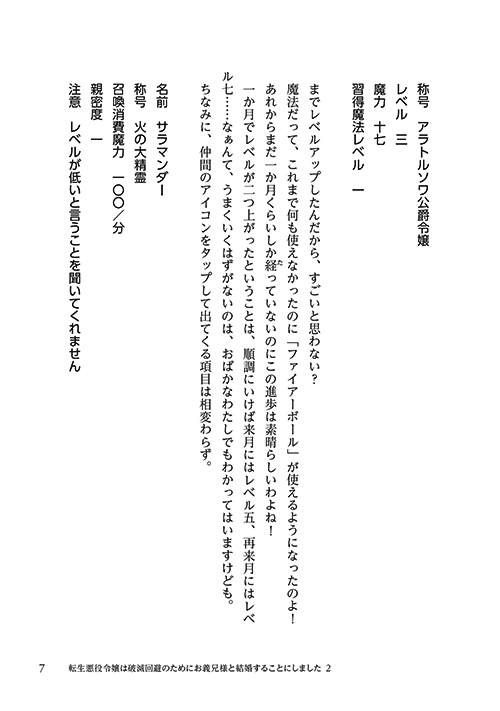 称号　アラトルソワ公爵令嬢
レベル　三
魔力　十七
習得魔法レベル　一

までレベルアップしたんだから、すごいと思わない？
魔法だって、これまで何も使えなかったのに「ファイアーボール」が使えるようになったのよ！
あれからまだ一か月くらいしか経っていないのにこの進歩は素晴らしいわよね！
一か月でレベルが二つ上がったということは、順調にいけば来月にはレベル五、再来月にはレベル七……なぁんて、うまくいくはずがないのは、おばかなわたしでもわかってはいますけども。
ちなみに、仲間のアイコンをタップして出てくる項目は相変わらず。

名前　サラマンダー
称号　火の大精霊
召喚消費魔力　一〇〇／分
親密度　一
注意　レベルが低いと言うことを聞いてくれません

7　転生悪役令嬢は破滅回避のためにお義兄様と結婚することにしました 2